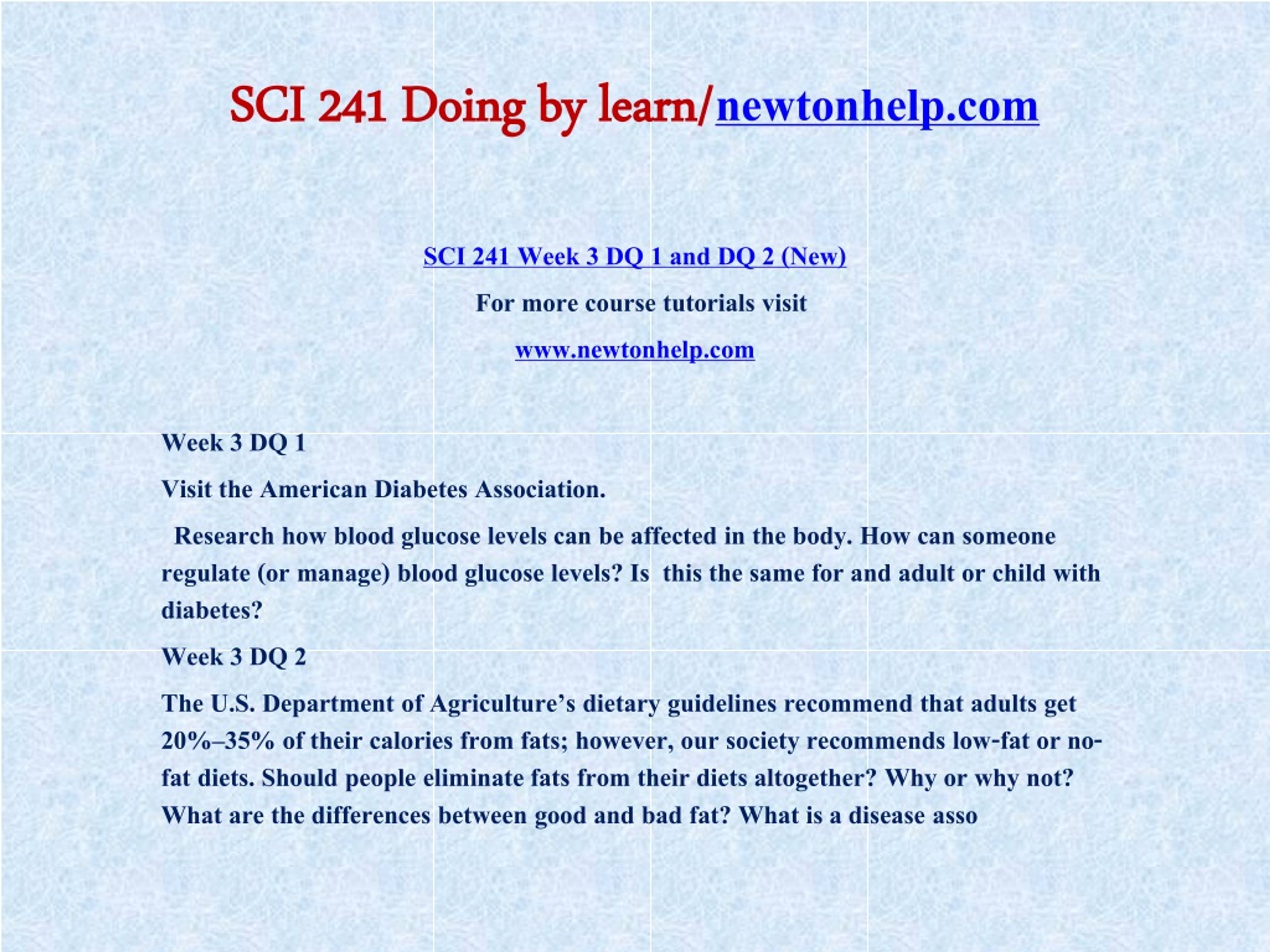 SCI 241 Doing by learn/newtonhelp.com

SCI 241 Week 3 DQ 1 and DQ 2 (New)

For more course tutorials visit

www.newtonhelp.com

Week 3 DQ 1

Visit the American Diabetes Association.

Research how blood glucose levels can be affected in the body. How can someone regulate (or manage) blood glucose levels? Is this the same for and adult or child with diabetes?

Week 3 DQ 2

The U.S. Department of Agriculture's dietary guidelines recommend that adults get 20%–35% of their calories from fats; however, our society recommends low-fat or no-fat diets. Should people eliminate fats from their diets altogether? Why or why not? What are the differences between good and bad fat? What is a disease asso